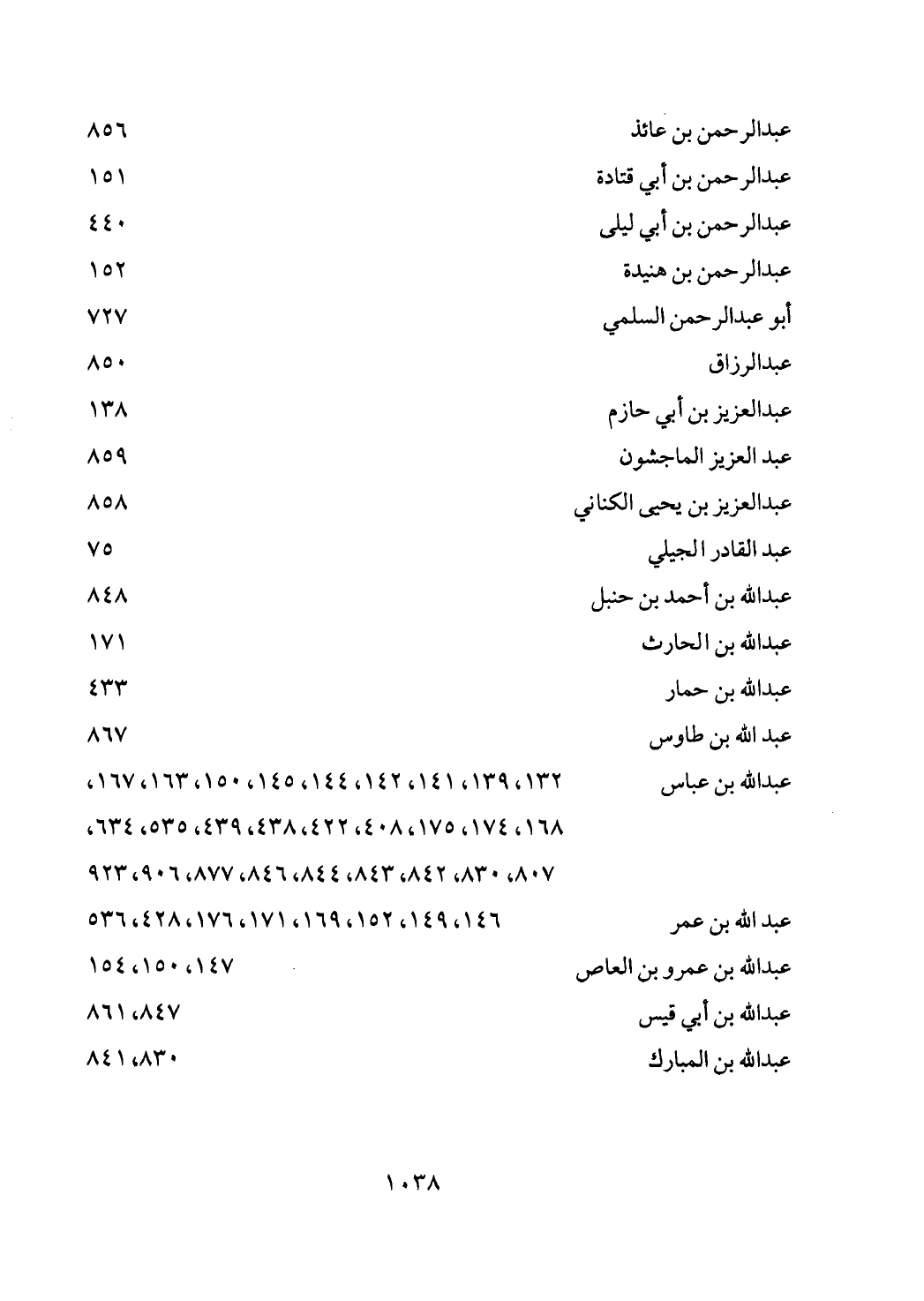 عبدالرحمن بن عائذ ٨٥٦
عبدالرحمن بن أبي قتادة ١٥١
عبدالرحمن بن أبي ليلى ٤٤٠
عبدالرحمن بن هنيدة ١٥٢
أبو عبدالرحمن السلمي ٧٢٧
عبدالرزاق ٨٥٠
عبدالعزيز بن أبي حازم ١٣٨
عبد العزيز الماجشون ٨٥٩
عبدالعزيز بن يحيى الكناني ٨٥٨
عبد القادر الجيلي ٧٥
عبدالله بن أحمد بن حنبل ٨٤٨
عبدالله بن الحارث ١٧١
عبدالله بن حمار ٤٣٣
عبد الله بن طاوس ٨٦٧
عبدالله بن عباس ١٣٢، ١٣٩، ١٤١، ١٤٢، ١٤٤، ١٤٥، ١٥٠، ١٦٣، ١٦٧، ١٦٨، ١٧٤، ١٧٥، ٤٠٨، ٤٢٢، ٤٣٨، ٤٣٩، ٥٣٥، ٦٣٤، ٨٠٧، ٨٣٠، ٨٤٢، ٨٤٣، ٨٤٤، ٨٤٦، ٨٧٧، ٩٠٦، ٩٢٣
عبد الله بن عمر ١٤٦، ١٤٩، ١٥٢، ١٦٩، ١٧١، ١٧٦، ٤٢٨، ٥٣٦
عبدالله بن عمرو بن العاص ١٤٧، ١٥٠، ١٥٤
عبدالله بن أبي قيس ٨٤٧، ٨٦١
عبدالله بن المبارك ٨٣٠، ٨٤١

١٠٣٨